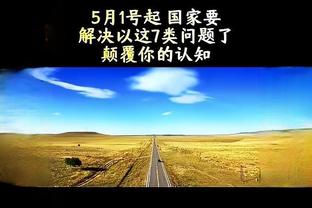 5月1号起 国家要
解决以这7类问题了
颠覆你的认知